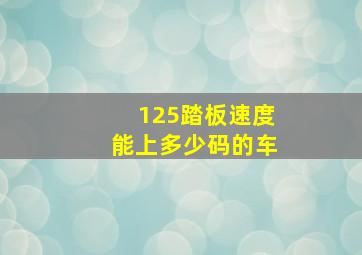 125踏板速度
能上多少码的车